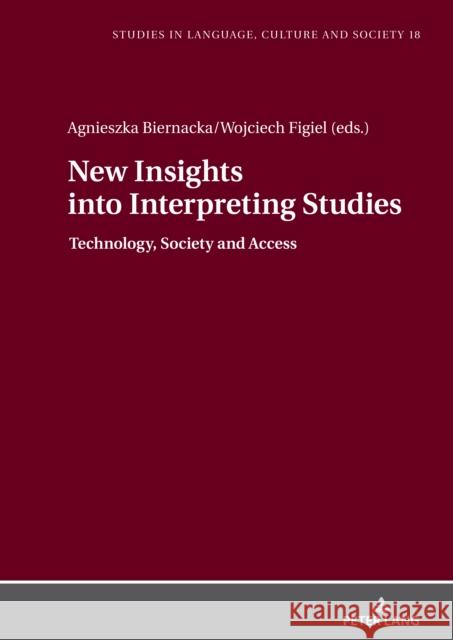 STUDIES IN LANGUAGE, CULTURE AND SOCIETY 18

Agnieszka Biernacka/Wojciech Figiel (eds.)

New Insights into Interpreting Studies

Technology, Society and Access

PETER LANG